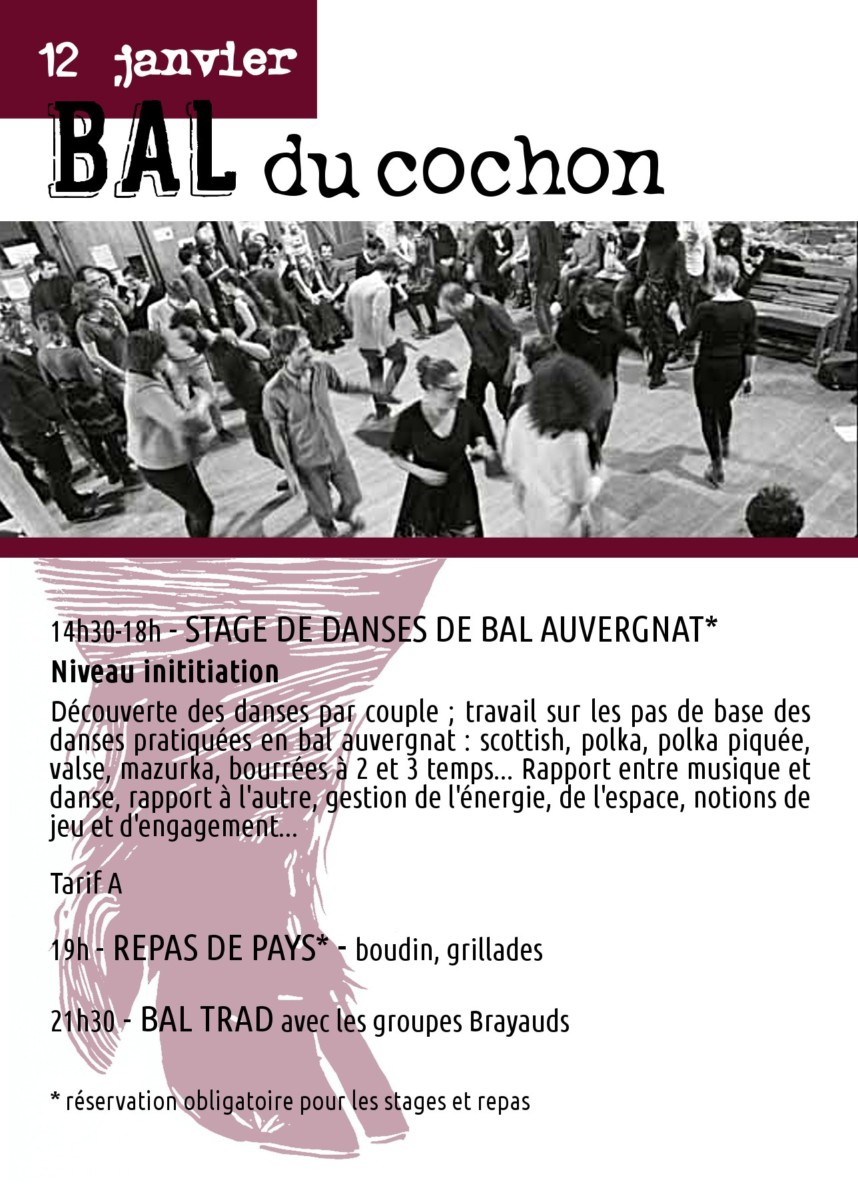 12 janvier

BAL du cochon

14h30-18h - STAGE DE DANSES DE BAL AUVERGNAT*
Niveau inititiation
Découverte des danses par couple ; travail sur les pas de base des danses pratiquées en bal auvergnat : scottish, polka, polka piquée, valse, mazurka, bourrées à 2 et 3 temps... Rapport entre musique et danse, rapport à l'autre, gestion de l'énergie, de l'espace, notions de jeu et d'engagement...

Tarif A

19h - REPAS DE PAYS* - boudin, grillades

21h30 - BAL TRAD avec les groupes Brayauds

* réservation obligatoire pour les stages et repas